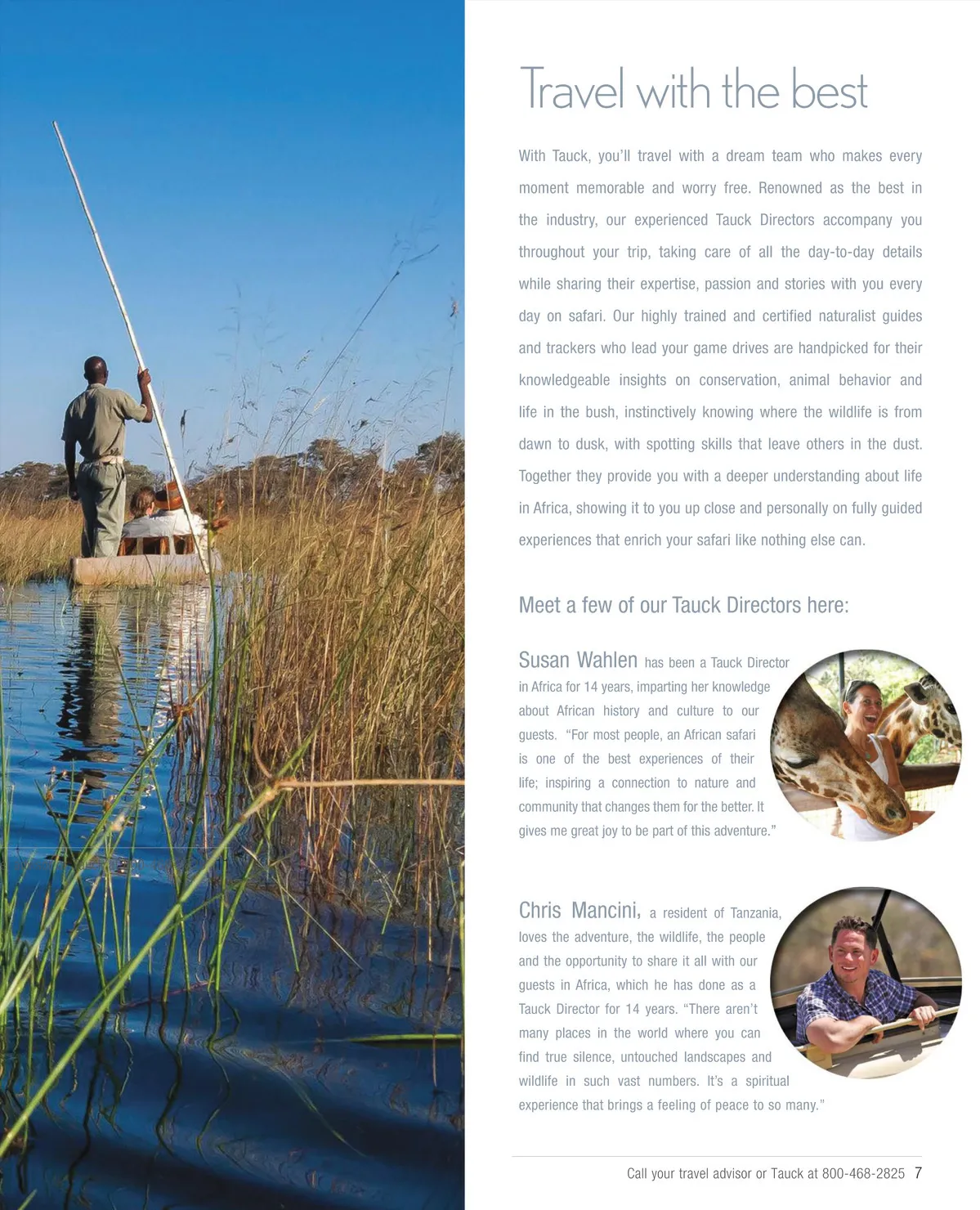 Travel with the best

With Tauck, you'll travel with a dream team who makes every moment memorable and worry free. Renowned as the best in the industry, our experienced Tauck Directors accompany you throughout your trip, taking care of all the day-to-day details while sharing their expertise, passion and stories with you every day on safari. Our highly trained and certified naturalist guides and trackers who lead your game drives are handpicked for their knowledgeable insights on conservation, animal behavior and life in the bush, instinctively knowing where the wildlife is from dawn to dusk, with spotting skills that leave others in the dust. Together they provide you with a deeper understanding about life in Africa, showing it to you up close and personally on fully guided experiences that enrich your safari like nothing else can.

Meet a few of our Tauck Directors here:

Susan Wahlen has been a Tauck Director in Africa for 14 years, imparting her knowledge about African history and culture to our guests. "For most people, an African safari is one of the best experiences of their life; inspiring a connection to nature and community that changes them for the better. It gives me great joy to be part of this adventure."

Chris Mancini, a resident of Tanzania, loves the adventure, the wildlife, the people and the opportunity to share it all with our guests in Africa, which he has done as a Tauck Director for 14 years. "There aren't many places in the world where you can find true silence, untouched landscapes and wildlife in such vast numbers. It's a spiritual experience that brings a feeling of peace to so many."

Call your travel advisor or Tauck at 800-468-2825 7